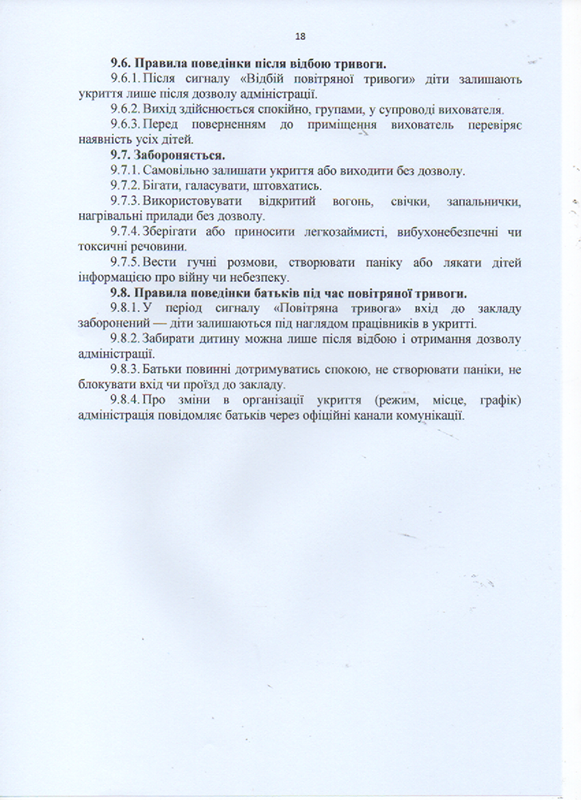 18

9.6. Правила поведінки після відбою тривоги.

9.6.1. Після сигналу «Відбій повітряної тривоги» діти залишають укриття лише після дозволу адміністрації.

9.6.2. Вихід здійснюється спокійно, групами, у супроводі вихователя.

9.6.3. Перед поверненням до приміщення вихователь перевіряє наявність усіх дітей.

9.7. Забороняється.

9.7.1. Самовільно залишати укриття або виходити без дозволу.

9.7.2. Бігати, галасувати, штовхатись.

9.7.3. Використовувати відкритий вогонь, свічки, запальнички, нагрівальні прилади без дозволу.

9.7.4. Зберігати або приносити легкозаймисті, вибухонебезпечні чи токсичні речовини.

9.7.5. Вести гучні розмови, створювати паніку або лякати дітей інформацією про війну чи небезпеку.

9.8. Правила поведінки батьків під час повітряної тривоги.

9.8.1. У період сигналу «Повітряна тривога» вхід до закладу заборонений — діти залишаються під наглядом працівників в укритті.

9.8.2. Забирати дитину можна лише після відбою і отримання дозволу адміністрації.

9.8.3. Батьки повинні дотримуватись спокою, не створювати паніки, не блокувати вхід чи проїзд до закладу.

9.8.4. Про зміни в організації укриття (режим, місце, графік) адміністрація повідомляє батьків через офіційні канали комунікації.